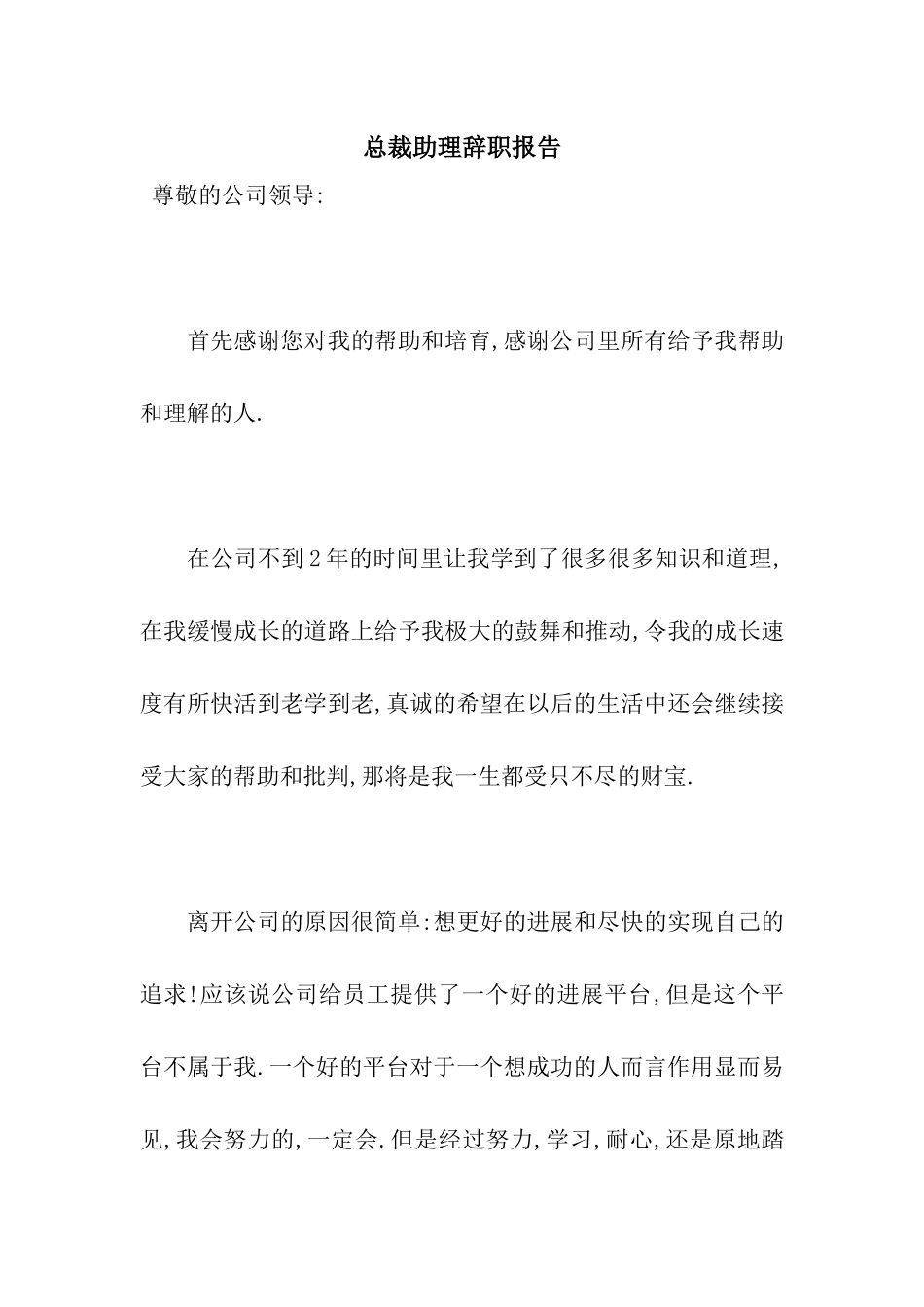 总裁助理辞职报告

尊敬的公司领导:

首先感谢您对我的帮助和培育,感谢公司里所有给予我帮助和理解的人.

在公司不到2年的时间里让我学到了很多很多知识和道理,在我缓慢成长的道路上给予我极大的鼓舞和推动,令我的成长速度有所快活到老学到老,真诚的希望在以后的生活中还会继续接受大家的帮助和批判,那将是我一生都受只不尽的财宝.

离开公司的原因很简单:想更好的进展和尽快的实现自己的追求!应该说公司给员工提供了一个好的进展平台,但是这个平台不属于我.一个好的平台对于一个想成功的人而言作用显而易见,我会努力的,一定会.但是经过努力,学习,耐心,还是原地踏